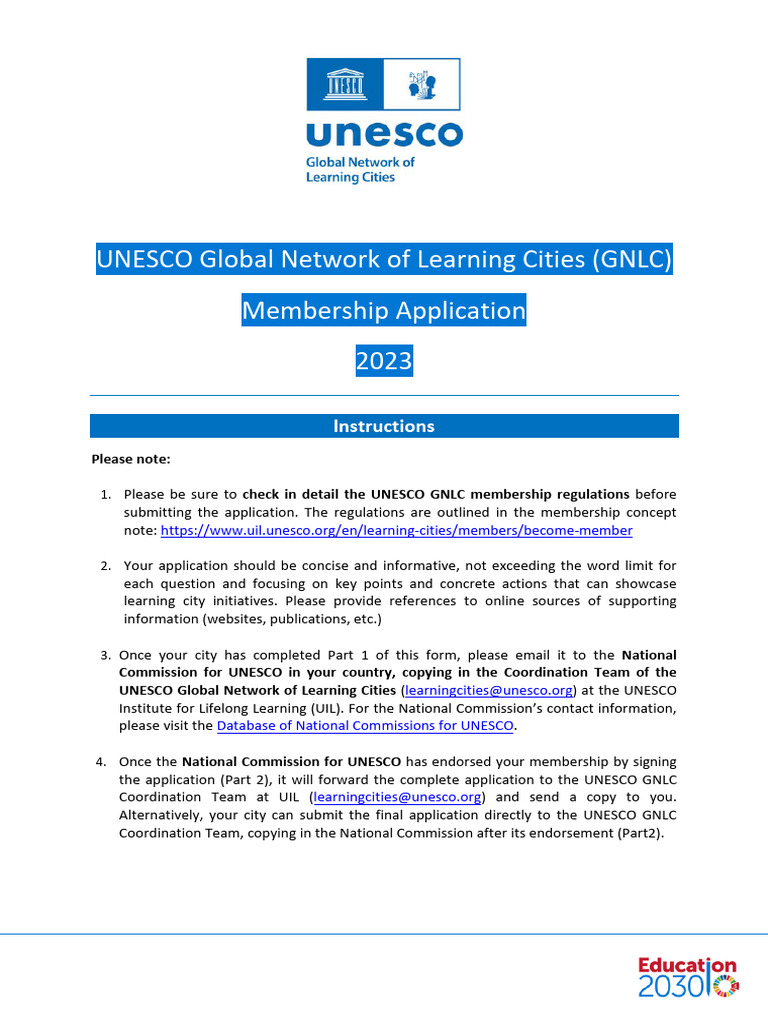 unesco
Global Network of Learning Cities

UNESCO Global Network of Learning Cities (GNLC)

Membership Application

2023

Instructions

Please note:

1. Please be sure to check in detail the UNESCO GNLC membership regulations before submitting the application. The regulations are outlined in the membership concept note: https://www.uil.unesco.org/en/learning-cities/members/become-member

2. Your application should be concise and informative, not exceeding the word limit for each question and focusing on key points and concrete actions that can showcase learning city initiatives. Please provide references to online sources of supporting information (websites, publications, etc.)

3. Once your city has completed Part 1 of this form, please email it to the National Commission for UNESCO in your country, copying in the Coordination Team of the UNESCO Global Network of Learning Cities (learningcities@unesco.org) at the UNESCO Institute for Lifelong Learning (UIL). For the National Commission's contact information, please visit the Database of National Commissions for UNESCO.

4. Once the National Commission for UNESCO has endorsed your membership by signing the application (Part 2), it will forward the complete application to the UNESCO GNLC Coordination Team at UIL (learningcities@unesco.org) and send a copy to you. Alternatively, your city can submit the final application directly to the UNESCO GNLC Coordination Team, copying in the National Commission after its endorsement (Part2).

Education 2030